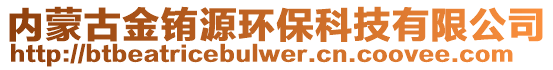 内蒙古金铕源环保科技有限公司
http://btbeatricebulwer.cn.coovee.com